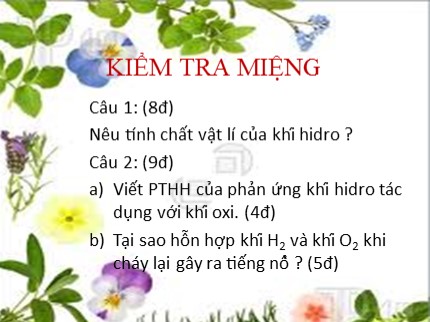 KIỂM TRA MIỆNG

Câu 1: (8đ)

Nêu tính chất vật lí của khí hidro ?

Câu 2: (9đ)

a) Viết PTHH của phản ứng khí hidro tác dụng với khí oxi. (4đ)

b) Tại sao hỗn hợp khí $H_2$ và khí $O_2$ khi cháy lại gây ra tiếng nổ ? (5đ)